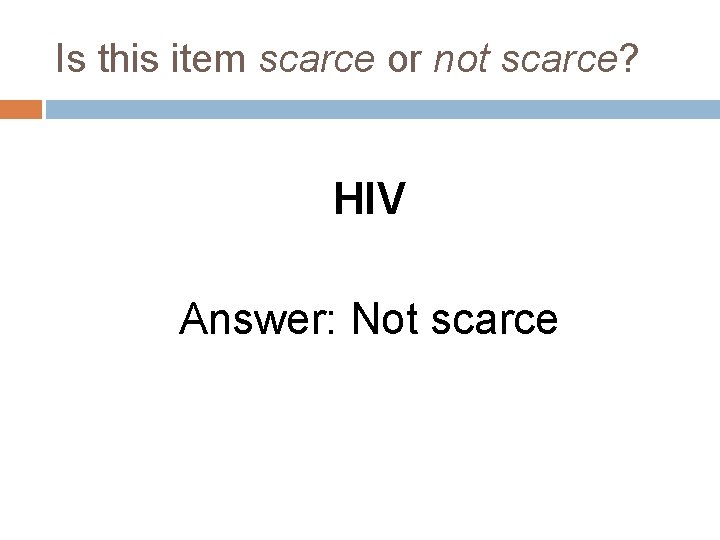 Is this item scarce or not scarce?

HIV

Answer: Not scarce